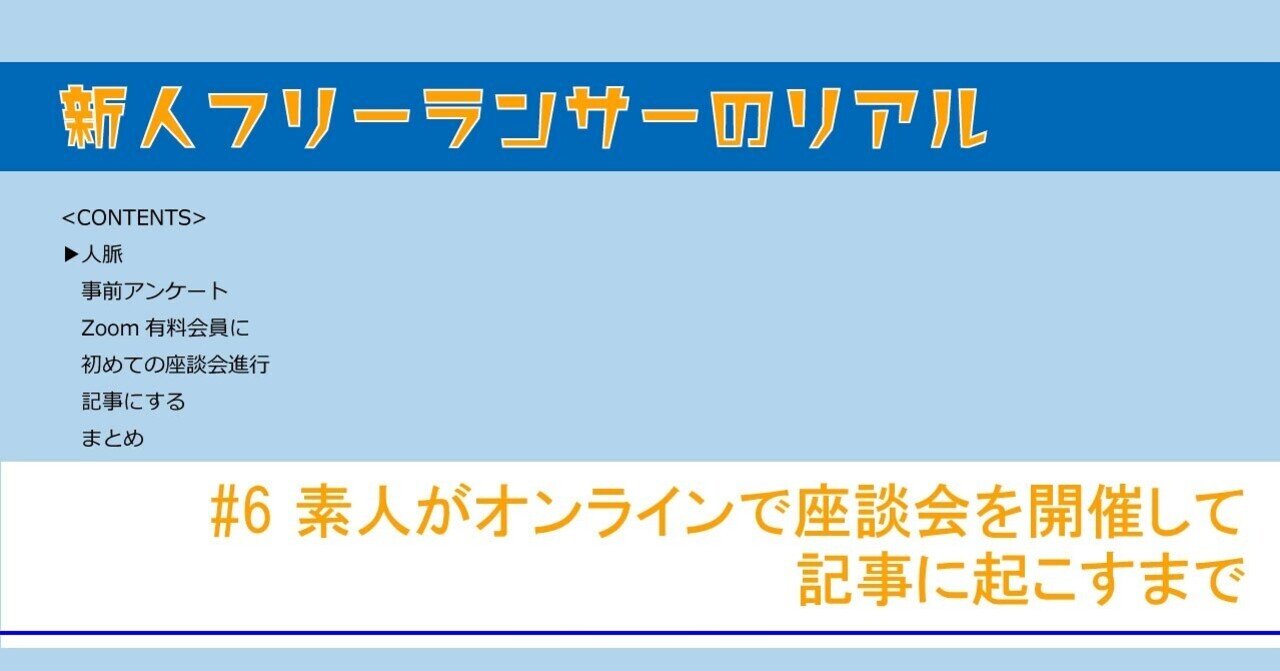 新人フリーランサーのリアル

<CONTENTS>
▶人脈
事前アンケート
Zoom 有料会員に
初めての座談会進行
記事にする
まとめ

#6 素人がオンラインで座談会を開催して記事に起こすまで